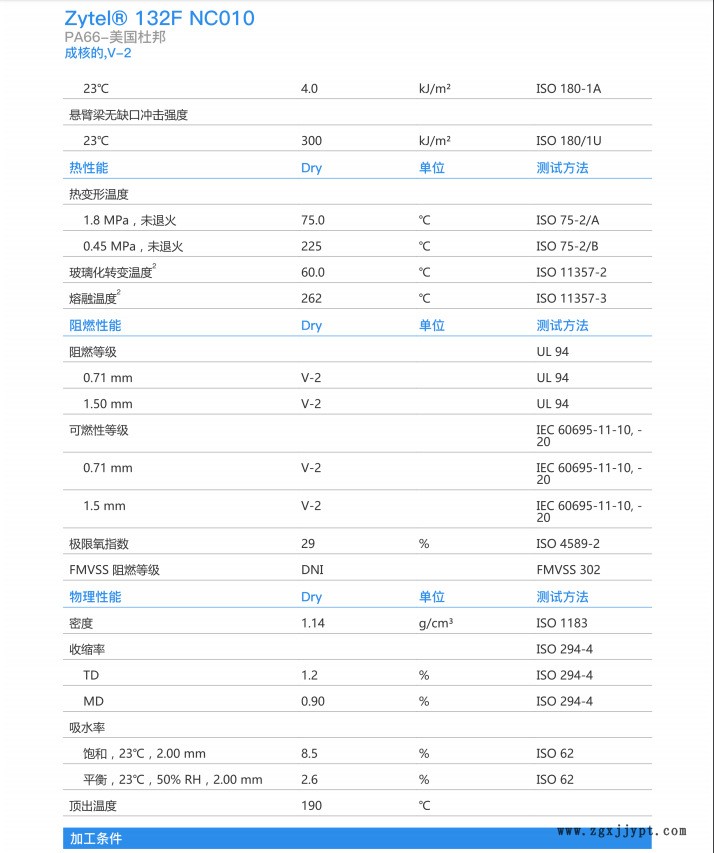 Zytel® 132F NC010
PA66-美国杜邦
成核的,V-2

| | | | |
|---|---|---|---|
| 23℃ | 4.0 | kJ/m² | ISO 180-1A |
| 悬臂梁无缺口冲击强度 | | | |
| 23℃ | 300 | kJ/m² | ISO 180/1U |
| 热性能 | Dry | 单位 | 测试方法 |
| 热变形温度 | | | |
| 1.8 MPa，未退火 | 75.0 | ℃ | ISO 75-2/A |
| 0.45 MPa，未退火 | 225 | ℃ | ISO 75-2/B |
| 玻璃化转变温度$^2$ | 60.0 | ℃ | ISO 11357-2 |
| 熔融温度$^2$ | 262 | ℃ | ISO 11357-3 |
| 阻燃性能 | Dry | 单位 | 测试方法 |
| 阻燃等级 | | | UL 94 |
| 0.71 mm | V-2 | | UL 94 |
| 1.50 mm | V-2 | | UL 94 |
| 可燃性等级 | | | IEC 60695-11-10, -20 |
| 0.71 mm | V-2 | | IEC 60695-11-10, -20 |
| 1.5 mm | V-2 | | IEC 60695-11-10, -20 |
| 极限氧指数 | 29 | % | ISO 4589-2 |
| FMVSS 阻燃等级 | DNI | | FMVSS 302 |
| 物理性能 | Dry | 单位 | 测试方法 |
| 密度 | 1.14 | g/cm³ | ISO 1183 |
| 收缩率 | | | ISO 294-4 |
| TD | 1.2 | % | ISO 294-4 |
| MD | 0.90 | % | ISO 294-4 |
| 吸水率 | | | |
| 饱和，23℃，2.00 mm | 8.5 | % | ISO 62 |
| 平衡，23℃，50% RH，2.00 mm | 2.6 | % | ISO 62 |
| 顶出温度 | 190 | ℃ | |

加工条件

www.zgxjjypt.com